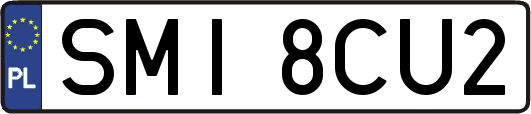 PL

SMI 8CU2